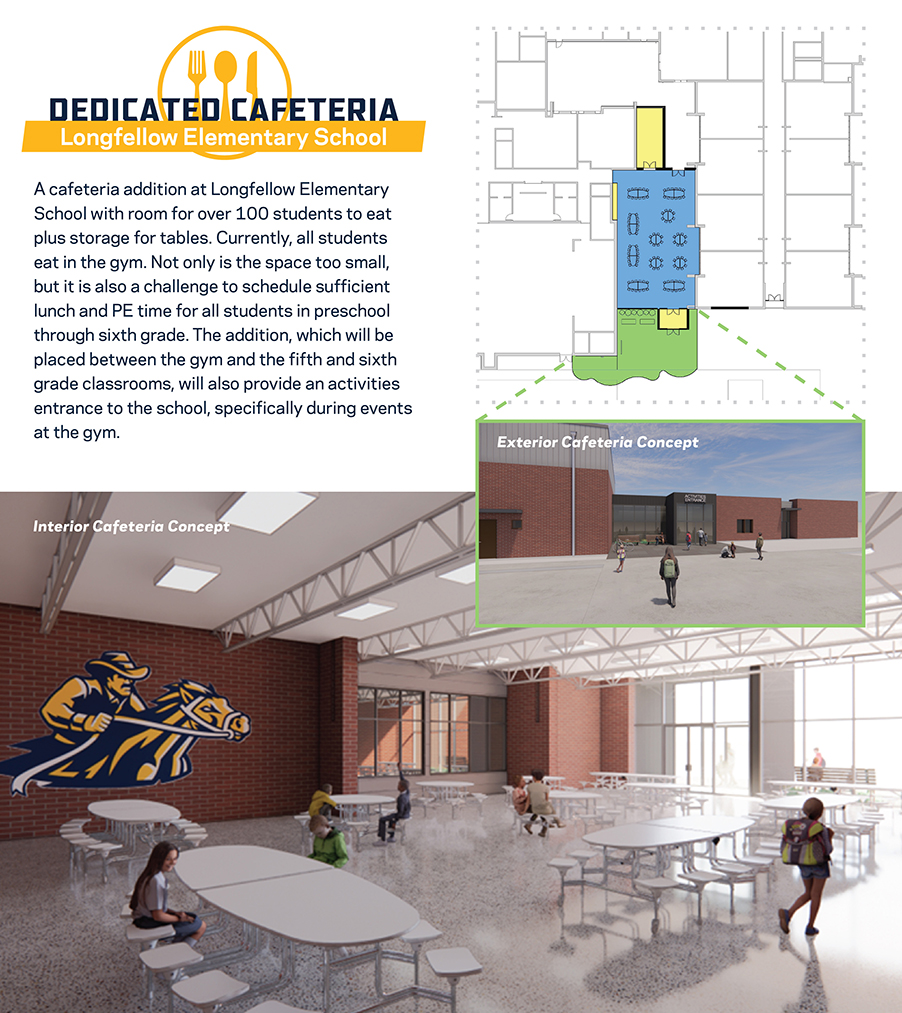 DEDICATED CAFETERIA
Longfellow Elementary School

A cafeteria addition at Longfellow Elementary School with room for over 100 students to eat plus storage for tables. Currently, all students eat in the gym. Not only is the space too small, but it is also a challenge to schedule sufficient lunch and PE time for all students in preschool through sixth grade. The addition, which will be placed between the gym and the fifth and sixth grade classrooms, will also provide an activities entrance to the school, specifically during events at the gym.

Exterior Cafeteria Concept

ACTIVITIES ENTRANCE

Interior Cafeteria Concept